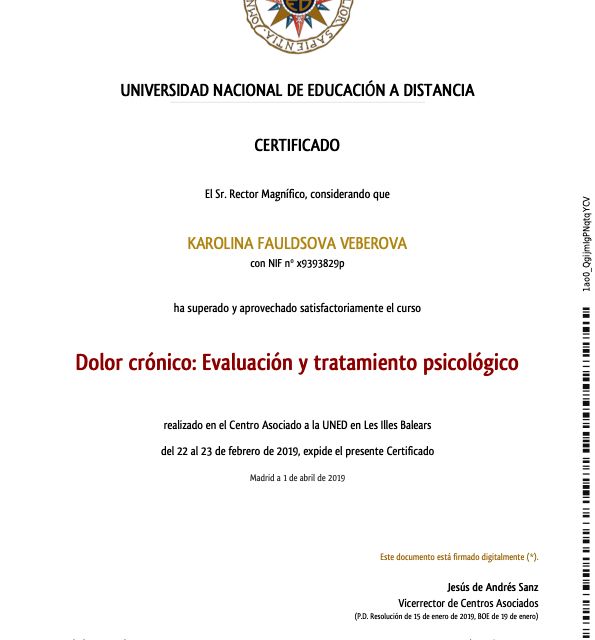 OMNIBUS MOBILIBUS MOBILIOR SAPIENTIA

UNIVERSIDAD NACIONAL DE EDUCACIÓN A DISTANCIA

CERTIFICADO

El Sr. Rector Magnífico, considerando que

KAROLINA FAULDSOVA VEBEROVA
con NIF nº x9393829p

ha superado y aprovechado satisfactoriamente el curso

Dolor crónico: Evaluación y tratamiento psicológico

realizado en el Centro Asociado a la UNED en Les Illes Balears

del 22 al 23 de febrero de 2019, expide el presente Certificado

Madrid a 1 de abril de 2019

Este documento está firmado digitalmente (*).

Jesús de Andrés Sanz
Vicerrector de Centros Asociados
(P.D. Resolución de 15 de enero de 2019, BOE de 19 de enero)

1ao0_QgijmlgPNqtqYCV